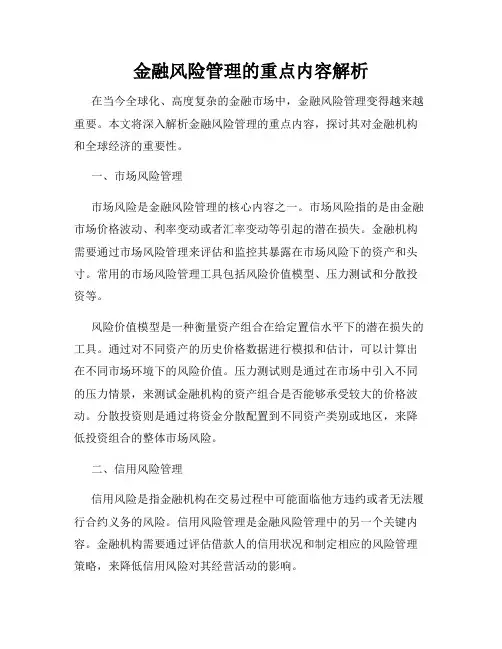 金融风险管理的重点内容解析

在当今全球化、高度复杂的金融市场中，金融风险管理变得越来越重要。本文将深入解析金融风险管理的重点内容，探讨其对金融机构和全球经济的重要性。

一、市场风险管理

市场风险是金融风险管理的核心内容之一。市场风险指的是由金融市场价格波动、利率变动或者汇率变动等引起的潜在损失。金融机构需要通过市场风险管理来评估和监控其暴露在市场风险下的资产和头寸。常用的市场风险管理工具包括风险价值模型、压力测试和分散投资等。

风险价值模型是一种衡量资产组合在给定置信水平下的潜在损失的工具。通过对不同资产的历史价格数据进行模拟和估计，可以计算出在不同市场环境下的风险价值。压力测试则是通过在市场中引入不同的压力情景，来测试金融机构的资产组合是否能够承受较大的价格波动。分散投资则是通过将资金分散配置到不同资产类别或地区，来降低投资组合的整体市场风险。

二、信用风险管理

信用风险是指金融机构在交易过程中可能面临他方违约或者无法履行合约义务的风险。信用风险管理是金融风险管理中的另一个关键内容。金融机构需要通过评估借款人的信用状况和制定相应的风险管理策略，来降低信用风险对其经营活动的影响。